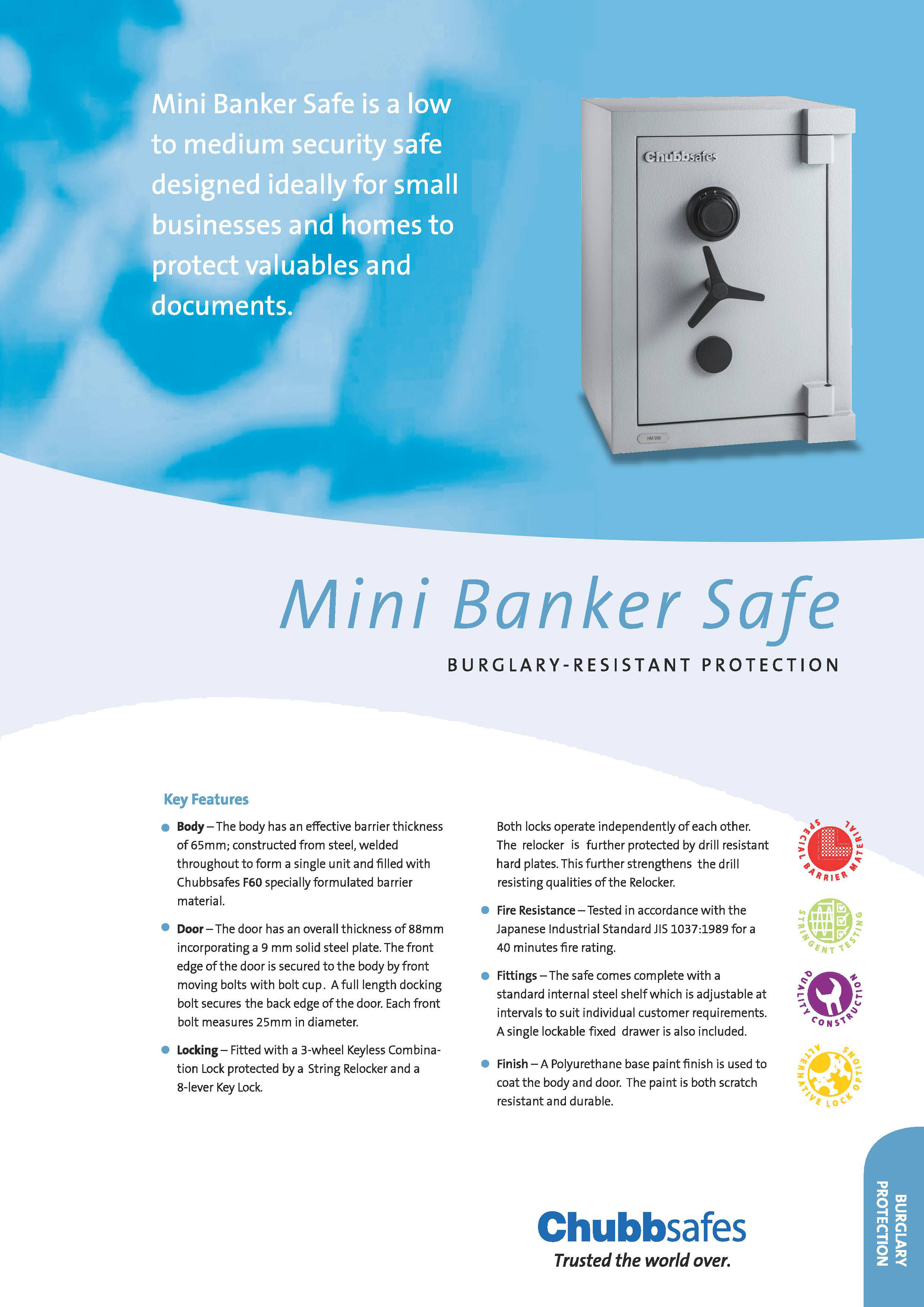 Mini Banker Safe is a low to medium security safe designed ideally for small businesses and homes to protect valuables and documents.

Chubbsafes

HM 998

Mini Banker Safe

BURGLARY-RESISTANT PROTECTION

Key Features

Body – The body has an effective barrier thickness of 65mm; constructed from steel, welded throughout to form a single unit and filled with Chubbsafes F60 specially formulated barrier material.

Door – The door has an overall thickness of 88mm incorporating a 9 mm solid steel plate. The front edge of the door is secured to the body by front moving bolts with bolt cup. A full length docking bolt secures the back edge of the door. Each front bolt measures 25mm in diameter.

Locking – Fitted with a 3-wheel Keyless Combination Lock protected by a String Relocker and a 8-lever Key Lock.

Both locks operate independently of each other. The relocker is further protected by drill resistant hard plates. This further strengthens the drill resisting qualities of the Relocker.

Fire Resistance – Tested in accordance with the Japanese Industrial Standard JIS 1037:1989 for a 40 minutes fire rating.

Fittings – The safe comes complete with a standard internal steel shelf which is adjustable at intervals to suit individual customer requirements. A single lockable fixed drawer is also included.

Finish – A Polyurethane base paint finish is used to coat the body and door. The paint is both scratch resistant and durable.

SPECIAL BARRIER MATERIAL

STRINGENT TESTING

QUALITY CONSTRUCTION

ALTERNATIVE LOCK OPTIONS

Chubbsafes
Trusted the world over.

BURGLARY PROTECTION